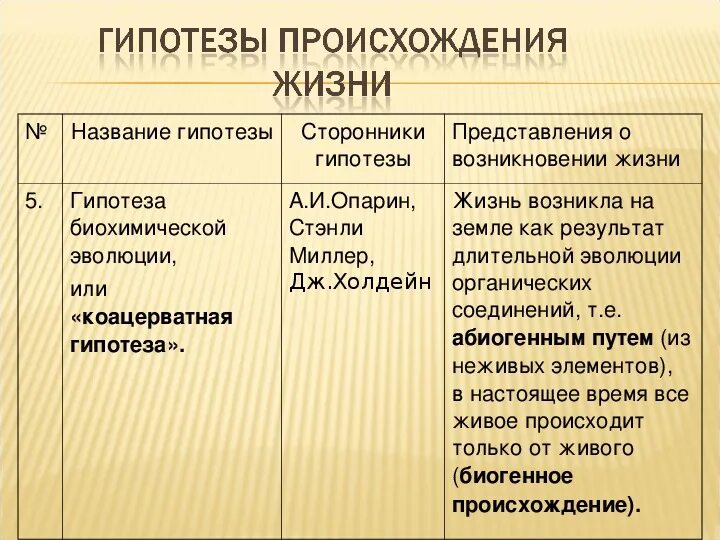 ГИПОТЕЗЫ ПРОИСХОЖДЕНИЯ ЖИЗНИ

| № | Название гипотезы | Сторонники гипотезы | Представления о возникновении жизни |
|---|---|---|---|
| 5. | Гипотеза биохимической эволюции, или «коацерватная гипотеза». | А.И.Опарин, Стэнли Миллер, Дж.Холдейн | Жизнь возникла на земле как результат длительной эволюции органических соединений, т.е. абиогенным путем (из неживых элементов), в настоящее время все живое происходит только от живого (биогенное происхождение). |